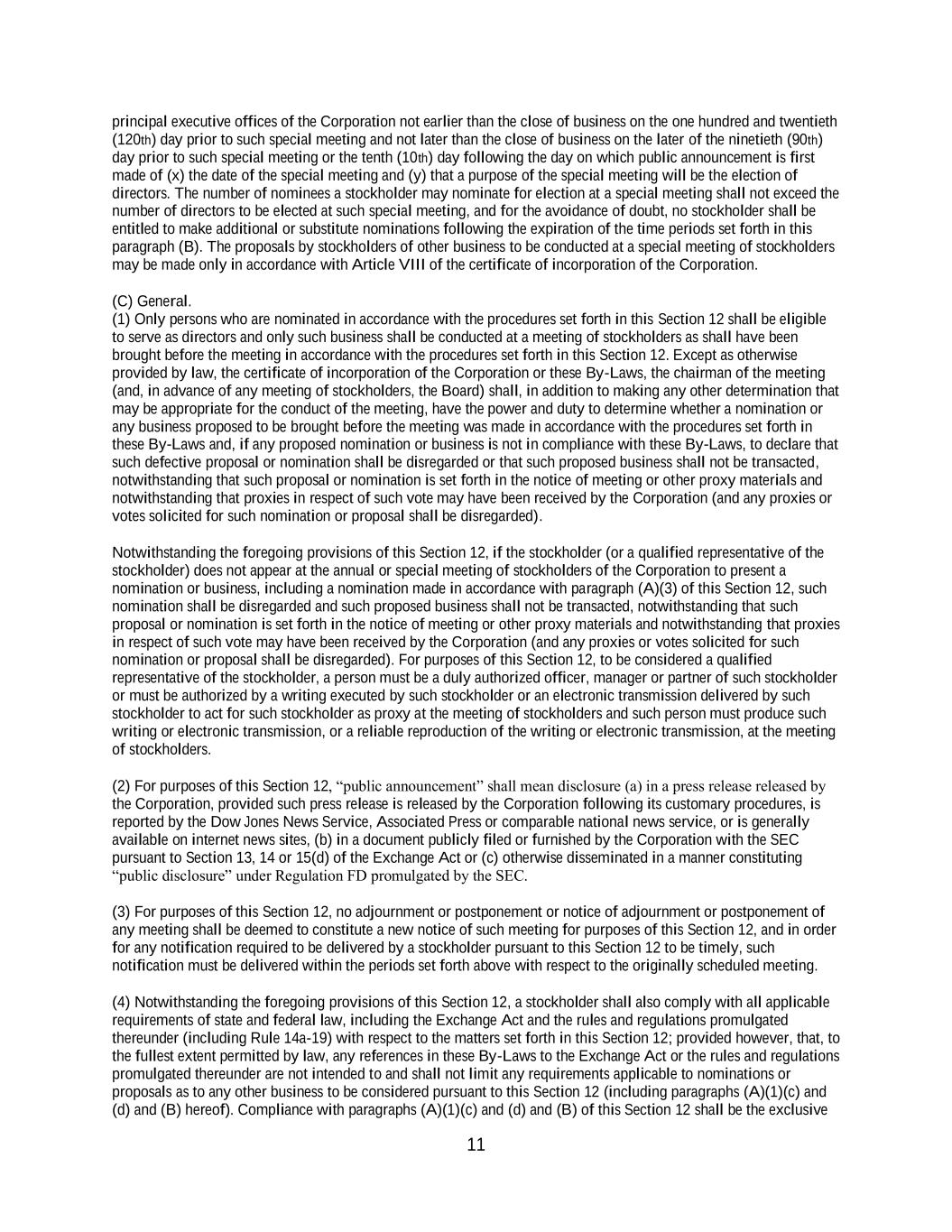 principal executive offices of the Corporation not earlier than the close of business on the one hundred and twentieth (120th) day prior to such special meeting and not later than the close of business on the later of the ninetieth (90th) day prior to such special meeting or the tenth (10th) day following the day on which public announcement is first made of (x) the date of the special meeting and (y) that a purpose of the special meeting will be the election of directors. The number of nominees a stockholder may nominate for election at a special meeting shall not exceed the number of directors to be elected at such special meeting, and for the avoidance of doubt, no stockholder shall be entitled to make additional or substitute nominations following the expiration of the time periods set forth in this paragraph (B). The proposals by stockholders of other business to be conducted at a special meeting of stockholders may be made only in accordance with Article VIII of the certificate of incorporation of the Corporation.

(C) General.
(1) Only persons who are nominated in accordance with the procedures set forth in this Section 12 shall be eligible to serve as directors and only such business shall be conducted at a meeting of stockholders as shall have been brought before the meeting in accordance with the procedures set forth in this Section 12. Except as otherwise provided by law, the certificate of incorporation of the Corporation or these By-Laws, the chairman of the meeting (and, in advance of any meeting of stockholders, the Board) shall, in addition to making any other determination that may be appropriate for the conduct of the meeting, have the power and duty to determine whether a nomination or any business proposed to be brought before the meeting was made in accordance with the procedures set forth in these By-Laws and, if any proposed nomination or business is not in compliance with these By-Laws, to declare that such defective proposal or nomination shall be disregarded or that such proposed business shall not be transacted, notwithstanding that such proposal or nomination is set forth in the notice of meeting or other proxy materials and notwithstanding that proxies in respect of such vote may have been received by the Corporation (and any proxies or votes solicited for such nomination or proposal shall be disregarded).

Notwithstanding the foregoing provisions of this Section 12, if the stockholder (or a qualified representative of the stockholder) does not appear at the annual or special meeting of stockholders of the Corporation to present a nomination or business, including a nomination made in accordance with paragraph (A)(3) of this Section 12, such nomination shall be disregarded and such proposed business shall not be transacted, notwithstanding that such proposal or nomination is set forth in the notice of meeting or other proxy materials and notwithstanding that proxies in respect of such vote may have been received by the Corporation (and any proxies or votes solicited for such nomination or proposal shall be disregarded). For purposes of this Section 12, to be considered a qualified representative of the stockholder, a person must be a duly authorized officer, manager or partner of such stockholder or must be authorized by a writing executed by such stockholder or an electronic transmission delivered by such stockholder to act for such stockholder as proxy at the meeting of stockholders and such person must produce such writing or electronic transmission, or a reliable reproduction of the writing or electronic transmission, at the meeting of stockholders.

(2) For purposes of this Section 12, “public announcement” shall mean disclosure (a) in a press release released by the Corporation, provided such press release is released by the Corporation following its customary procedures, is reported by the Dow Jones News Service, Associated Press or comparable national news service, or is generally available on internet news sites, (b) in a document publicly filed or furnished by the Corporation with the SEC pursuant to Section 13, 14 or 15(d) of the Exchange Act or (c) otherwise disseminated in a manner constituting “public disclosure” under Regulation FD promulgated by the SEC.

(3) For purposes of this Section 12, no adjournment or postponement or notice of adjournment or postponement of any meeting shall be deemed to constitute a new notice of such meeting for purposes of this Section 12, and in order for any notification required to be delivered by a stockholder pursuant to this Section 12 to be timely, such notification must be delivered within the periods set forth above with respect to the originally scheduled meeting.

(4) Notwithstanding the foregoing provisions of this Section 12, a stockholder shall also comply with all applicable requirements of state and federal law, including the Exchange Act and the rules and regulations promulgated thereunder (including Rule 14a-19) with respect to the matters set forth in this Section 12; provided however, that, to the fullest extent permitted by law, any references in these By-Laws to the Exchange Act or the rules and regulations promulgated thereunder are not intended to and shall not limit any requirements applicable to nominations or proposals as to any other business to be considered pursuant to this Section 12 (including paragraphs (A)(1)(c) and (d) and (B) hereof). Compliance with paragraphs (A)(1)(c) and (d) and (B) of this Section 12 shall be the exclusive

11